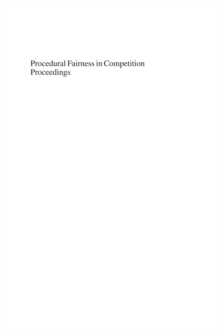 Procedural Fairness in Competition Proceedings